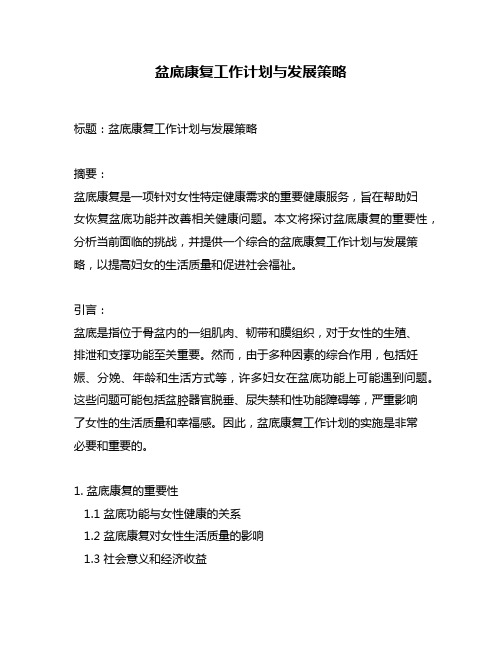 盆底康复工作计划与发展策略

标题：盆底康复工作计划与发展策略

摘要：
盆底康复是一项针对女性特定健康需求的重要健康服务，旨在帮助妇女恢复盆底功能并改善相关健康问题。本文将探讨盆底康复的重要性，分析当前面临的挑战，并提供一个综合的盆底康复工作计划与发展策略，以提高妇女的生活质量和促进社会福祉。

引言：
盆底是指位于骨盆内的一组肌肉、韧带和膜组织，对于女性的生殖、排泄和支撑功能至关重要。然而，由于多种因素的综合作用，包括妊娠、分娩、年龄和生活方式等，许多妇女在盆底功能上可能遇到问题。这些问题可能包括盆腔器官脱垂、尿失禁和性功能障碍等，严重影响了女性的生活质量和幸福感。因此，盆底康复工作计划的实施是非常必要和重要的。

1. 盆底康复的重要性
1.1 盆底功能与女性健康的关系
1.2 盆底康复对女性生活质量的影响
1.3 社会意义和经济收益